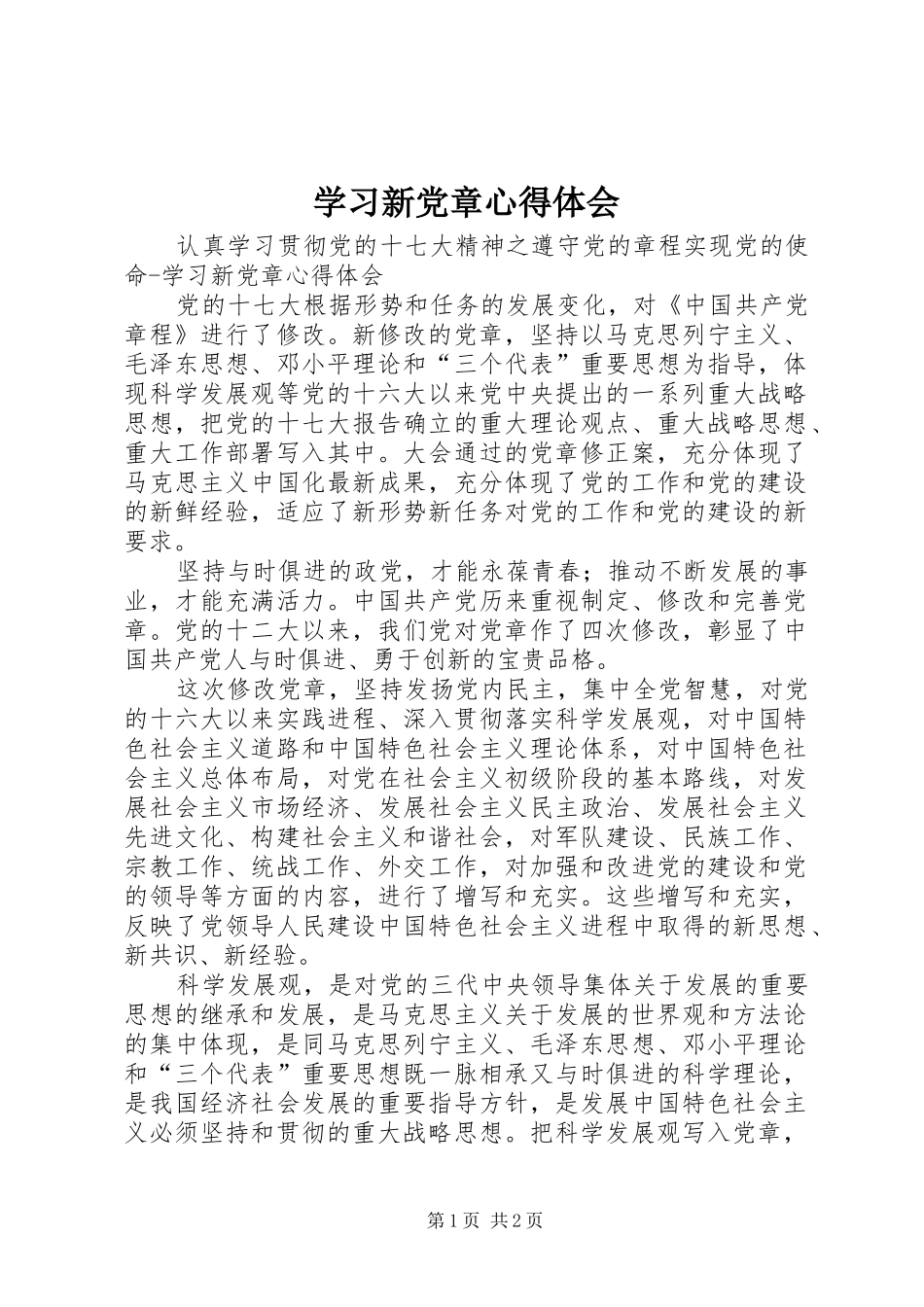 学习新党章心得体会

认真学习贯彻党的十七大精神之遵守党的章程实现党的使命-学习新党章心得体会

党的十七大根据形势和任务的发展变化，对《中国共产党章程》进行了修改。新修改的党章，坚持以马克思列宁主义、毛泽东思想、邓小平理论和“三个代表”重要思想为指导，体现科学发展观等党的十六大以来党中央提出的一系列重大战略思想，把党的十七大报告确立的重大理论观点、重大战略思想、重大工作部署写入其中。大会通过的党章修正案，充分体现了马克思主义中国化最新成果，充分体现了党的工作和党的建设的新鲜经验，适应了新形势新任务对党的工作和党的建设的新要求。

坚持与时俱进的政党，才能永葆青春；推动不断发展的事业，才能充满活力。中国共产党历来重视制定、修改和完善党章。党的十二大以来，我们党对党章作了四次修改，彰显了中国共产党人与时俱进、勇于创新的宝贵品格。

这次修改党章，坚持发扬党内民主，集中全党智慧，对党的十六大以来实践进程、深入贯彻落实科学发展观，对中国特色社会主义道路和中国特色社会主义理论体系，对中国特色社会主义总体布局，对党在社会主义初级阶段的基本路线，对发展社会主义市场经济、发展社会主义民主政治、发展社会主义先进文化、构建社会主义和谐社会，对军队建设、民族工作、宗教工作、统战工作、外交工作，对加强和改进党的建设和党的领导等方面的内容，进行了增写和充实。这些增写和充实，反映了党领导人民建设中国特色社会主义进程中取得的新思想、新共识、新经验。

科学发展观，是对党的三代中央领导集体关于发展的重要思想的继承和发展，是马克思主义关于发展的世界观和方法论的集中体现，是同马克思列宁主义、毛泽东思想、邓小平理论和“三个代表”重要思想既一脉相承又与时俱进的科学理论，是我国经济社会发展的重要指导方针，是发展中国特色社会主义必须坚持和贯彻的重大战略思想。把科学发展观写入党章，

第1页 共2页